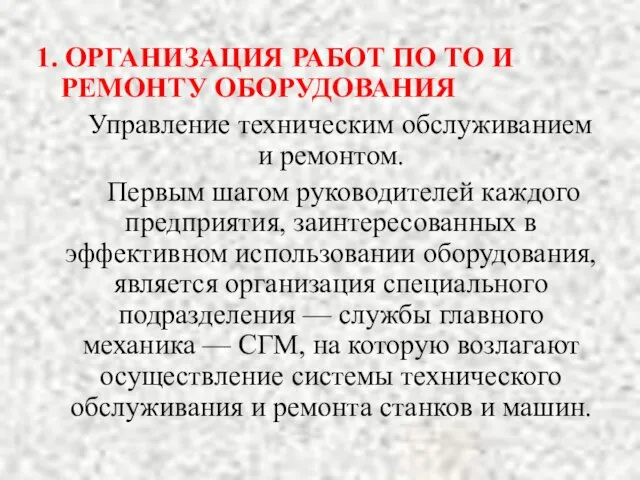 1. ОРГАНИЗАЦИЯ РАБОТ ПО ТО И РЕМОНТУ ОБОРУДОВАНИЯ

Управление техническим обслуживанием и ремонтом.

Первым шагом руководителей каждого предприятия, заинтересованных в эффективном использовании оборудования, является организация специального подразделения — службы главного механика — СГМ, на которую возлагают осуществление системы технического обслуживания и ремонта станков и машин.